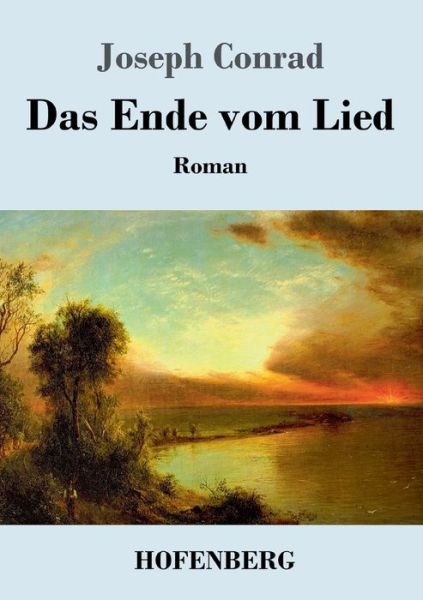 Joseph Conrad

Das Ende vom Lied

Roman

HOFENBERG